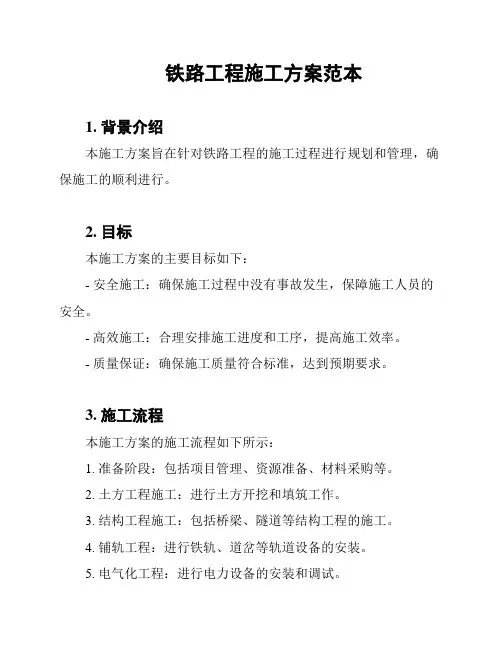 铁路工程施工方案范本

1. 背景介绍

本施工方案旨在针对铁路工程的施工过程进行规划和管理，确保施工的顺利进行。

2. 目标

本施工方案的主要目标如下：

- 安全施工：确保施工过程中没有事故发生，保障施工人员的安全。

- 高效施工：合理安排施工进度和工序，提高施工效率。

- 质量保证：确保施工质量符合标准，达到预期要求。

3. 施工流程

本施工方案的施工流程如下所示：

1. 准备阶段：包括项目管理、资源准备、材料采购等。

2. 土方工程施工：进行土方开挖和填筑工作。

3. 结构工程施工：包括桥梁、隧道等结构工程的施工。

4. 铺轨工程：进行铁轨、道岔等轨道设备的安装。

5. 电气化工程：进行电力设备的安装和调试。